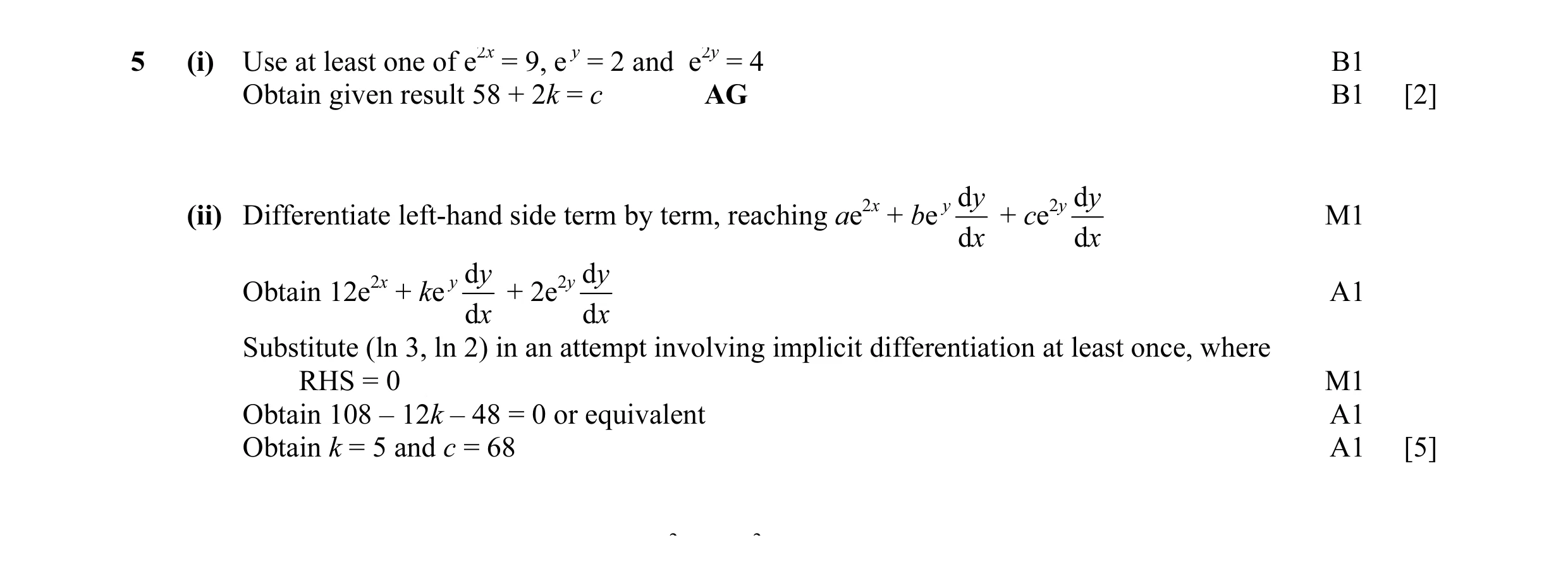 5 (i) Use at least one of $e^{2x} = 9$, $e^{y} = 2$ and $e^{2y} = 4$ B1
Obtain given result $58 + 2k = c$ **AG** B1 [2]

(ii) Differentiate left-hand side term by term, reaching $ae^{2x} + be^{y}\frac{dy}{dx} + ce^{2y}\frac{dy}{dx}$ M1

Obtain $12e^{2x} + ke^{y}\frac{dy}{dx} + 2e^{2y}\frac{dy}{dx}$ A1

Substitute (ln 3, ln 2) in an attempt involving implicit differentiation at least once, where RHS = 0 M1

Obtain $108 - 12k - 48 = 0$ or equivalent A1

Obtain $k = 5$ and $c = 68$ A1 [5]